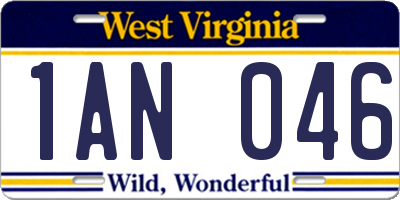 West Virginia

1AN 046

Wild, Wonderful